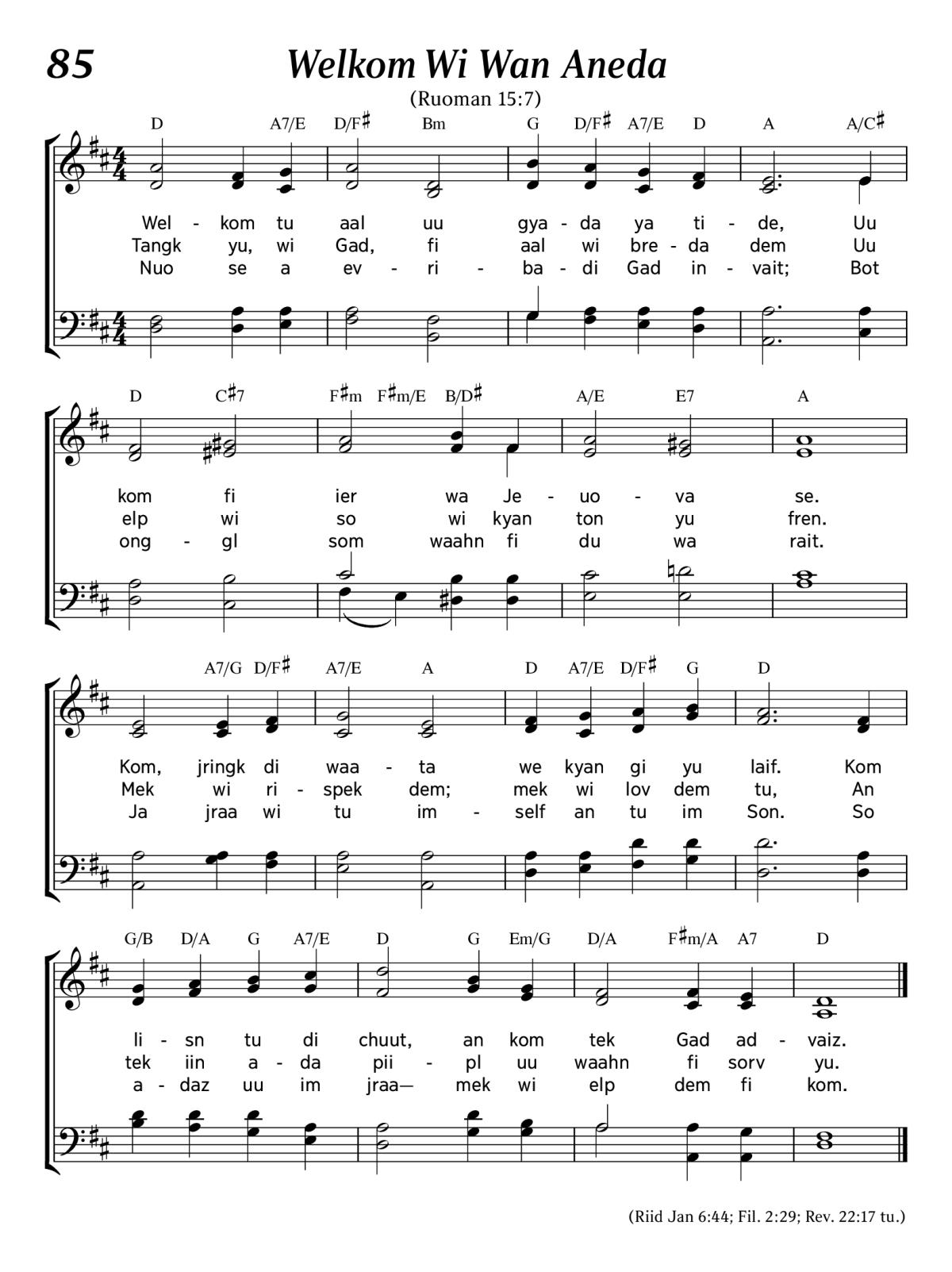 85

Welkom Wi Wan Aneda

(Ruoman 15:7)

D A7/E D/F♯ Bm G D/F♯ A7/E D A A/C♯

Wel - kom tu aal uu gya - da ya ti - de, Uu
Tangk yu, wi Gad, fi aal wi bre - da dem Uu
Nuo se a ev - ri - ba - di Gad in - vait; Bot

D C♯7 F♯m F♯m/E B/D♯ A/E E7 A

kom fi ier wa Je - uo - va se.
elp wi so wi kyan ton yu fren.
ong - gl som waahn fi du wa rait.

A7/G D/F♯ A7/E A D A7/E D/F♯ G D

Kom, jringk di waa - ta we kyan gi yu laif. Kom
Mek wi ri - spek dem; mek wi lov dem tu, An
Ja jraa wi tu im - self an tu im Son. So

G/B D/A G A7/E D G Em/G D/A F♯m/A A7 D

li - sn tu di chuut, an kom tek Gad ad - vaiz.
tek iin a - da pii - pl uu waahn fi sorv yu.
a - daz uu im jraa— mek wi elp dem fi kom.

(Riid Jan 6:44; Fil. 2:29; Rev. 22:17 tu.)